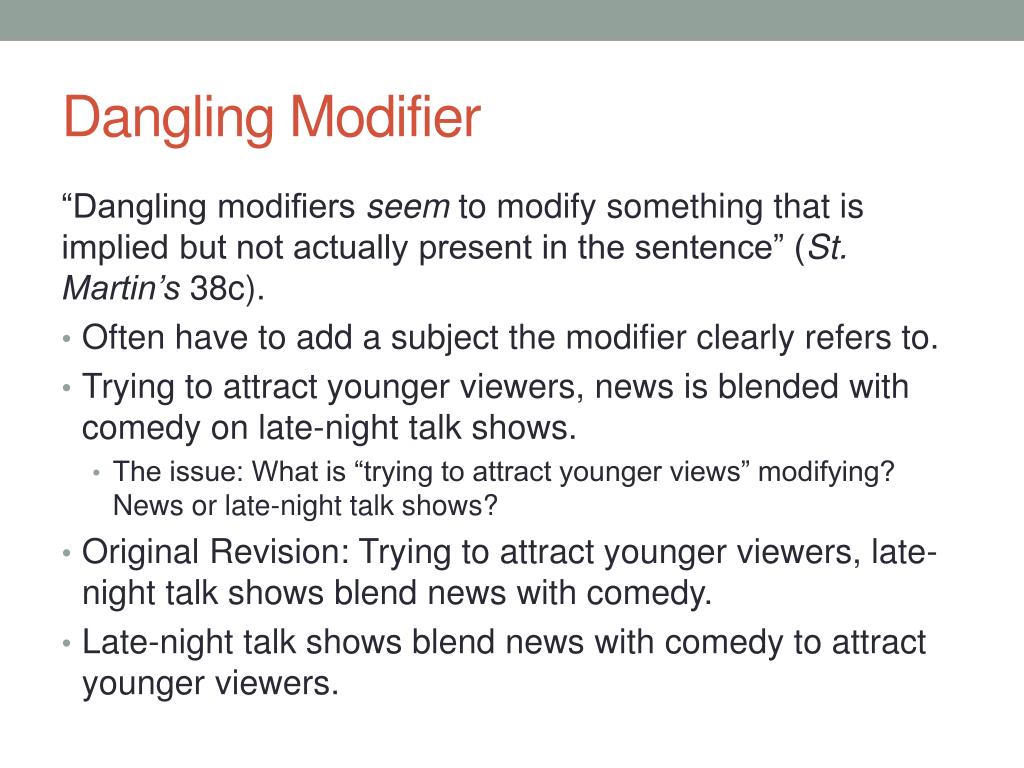 Dangling Modifier

“Dangling modifiers seem to modify something that is implied but not actually present in the sentence” (St. Martin’s 38c).

• Often have to add a subject the modifier clearly refers to.
• Trying to attract younger viewers, news is blended with comedy on late-night talk shows.
  • The issue: What is “trying to attract younger views” modifying? News or late-night talk shows?
• Original Revision: Trying to attract younger viewers, late-night talk shows blend news with comedy.
• Late-night talk shows blend news with comedy to attract younger viewers.